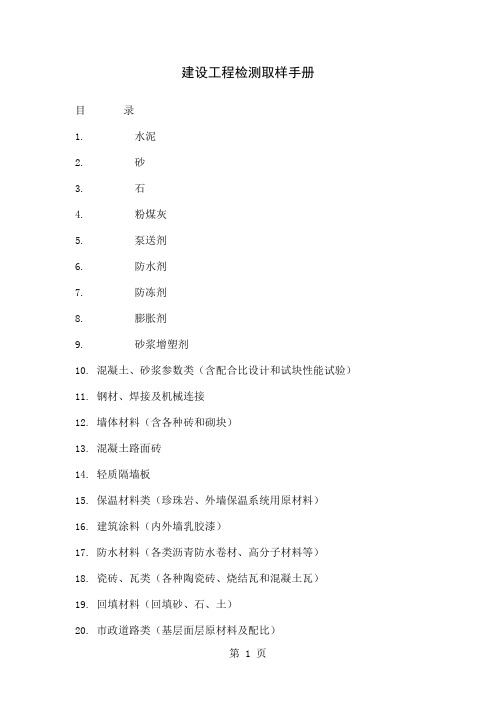 建设工程检测取样手册

目　　录

1.　　水泥

2.　　砂

3.　　石

4.　　粉煤灰

5.　　泵送剂

6.　　防水剂

7.　　防冻剂

8.　　膨胀剂

9.　　砂浆增塑剂

10. 混凝土、砂浆参数类（含配合比设计和试块性能试验）

11. 钢材、焊接及机械连接

12. 墙体材料（含各种砖和砌块）

13. 混凝土路面砖

14. 轻质隔墙板

15. 保温材料类（珍珠岩、外墙保温系统用原材料）

16. 建筑涂料（内外墙乳胶漆）

17. 防水材料（各类沥青防水卷材、高分子材料等）

18. 瓷砖、瓦类（各种陶瓷砖、烧结瓦和混凝土瓦）

19. 回填材料（回填砂、石、土）

20. 市政道路类（基层面层原材料及配比）

第 1 页